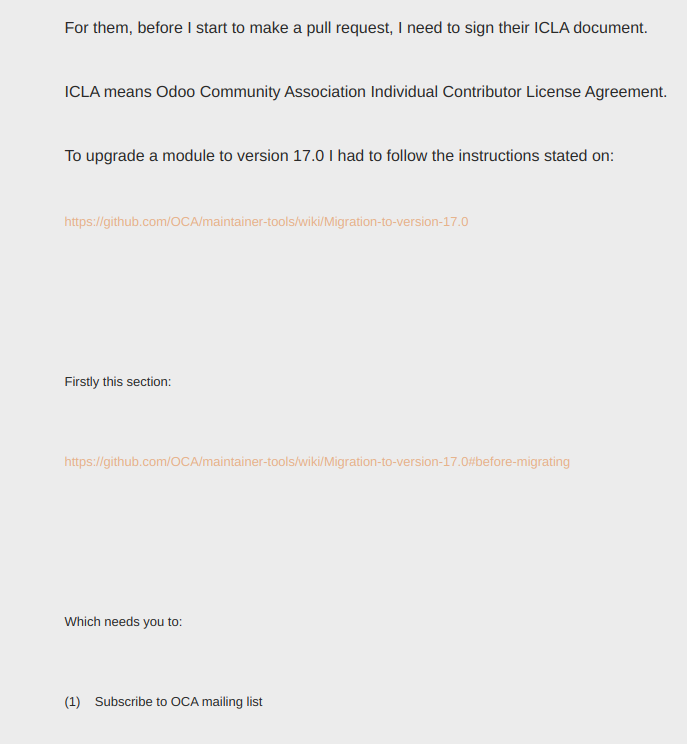 For them, before I start to make a pull request, I need to sign their ICLA document.

ICLA means Odoo Community Association Individual Contributor License Agreement.

To upgrade a module to version 17.0 I had to follow the instructions stated on:

https://github.com/OCA/maintainer-tools/wiki/Migration-to-version-17.0

Firstly this section:

https://github.com/OCA/maintainer-tools/wiki/Migration-to-version-17.0#before-migrating

Which needs you to:

(1) Subscribe to OCA mailing list